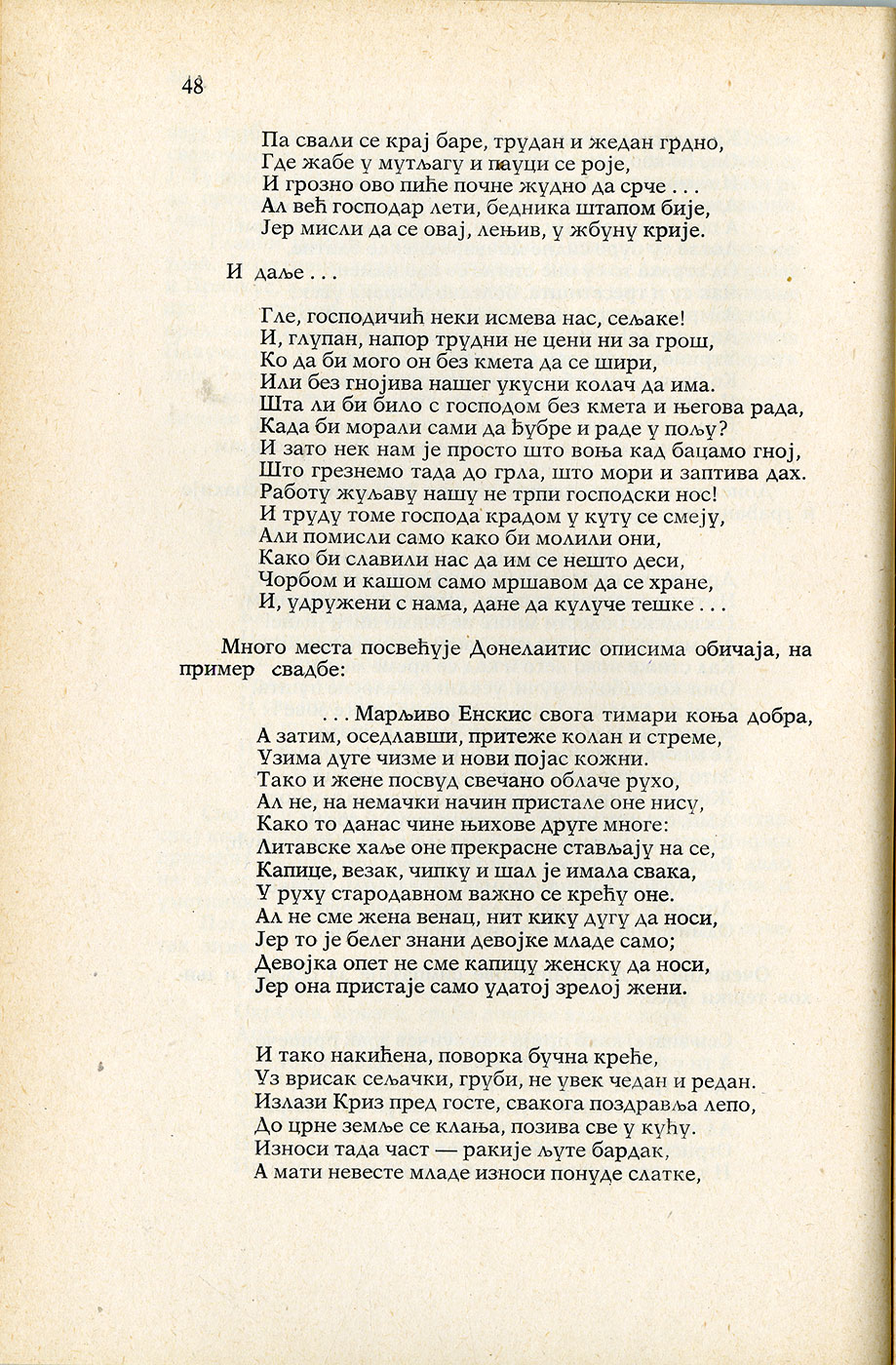 48

Па свали се крај баре, трудан и жедан грдно,
Где жабе у мутљагу и пауци се роје,
И грозно ово пиће почне жудно да срче . . .
Ал већ господар лети, бедника штапом бије,
Јер мисли да се овај, лењив, у жбуну крије.

И даље . . .

Гле, господичић неки исмева нас, сељаке!
И, глупан, напор трудни не цени ни за грош,
Ко да би мого он без кмета да се шири,
Или без гнојива нашег укусни колач да има.
Шта ли би било с господом без кмета и његова рада,
Када би морали сами да ђубре и раде у пољу?
И зато нек нам је просто што воња кад бацамо гној,
Што грезнемо тада до грла, што мори и заптива дах.
Работу жуљаву нашу не трпи господски нос!
И труду томе господа крадом у куту се смеју,
Али помисли само како би молили они,
Како би славили нас да им се нешто деси,
Чорбом и кашом само мршавом да се хране,
И, удружени с нама, дане да кулуче тешке . . .

Много места посвећује Донелаитис описима обичаја, на пример свадбе:

. . . Марљиво Енскис свога тимари коња добра,
А затим, оседлавши, притеже колан и стреме,
Узима дуге чизме и нови појас кожни.
Тако и жене посвуд свечано облаче рухо,
Ал не, на немачки начин пристале оне нису,
Како то данас чине њихове друге многе:
Литавске хаље оне прекрасне стављају на се,
Капице, везак, чипку и шал је имала свака,
У руху стародавном важно се крећу оне.
Ал не сме жена венац, нит кику дугу да носи,
Јер то је белег знани девојке младе само;
Девојка опет не сме капицу женску да носи,
Јер она пристаје само удатој зрелој жени.

И тако накићена, поворка бучна креће,
Уз врисак сељачки, груби, не увек чедан и редан.
Излази Криз пред госте, свакога поздравља лепо,
До црне земље се клања, позива све у кућу.
Износи тада част — ракије љуте бардак,
А мати невесте младе износи понуде слатке,